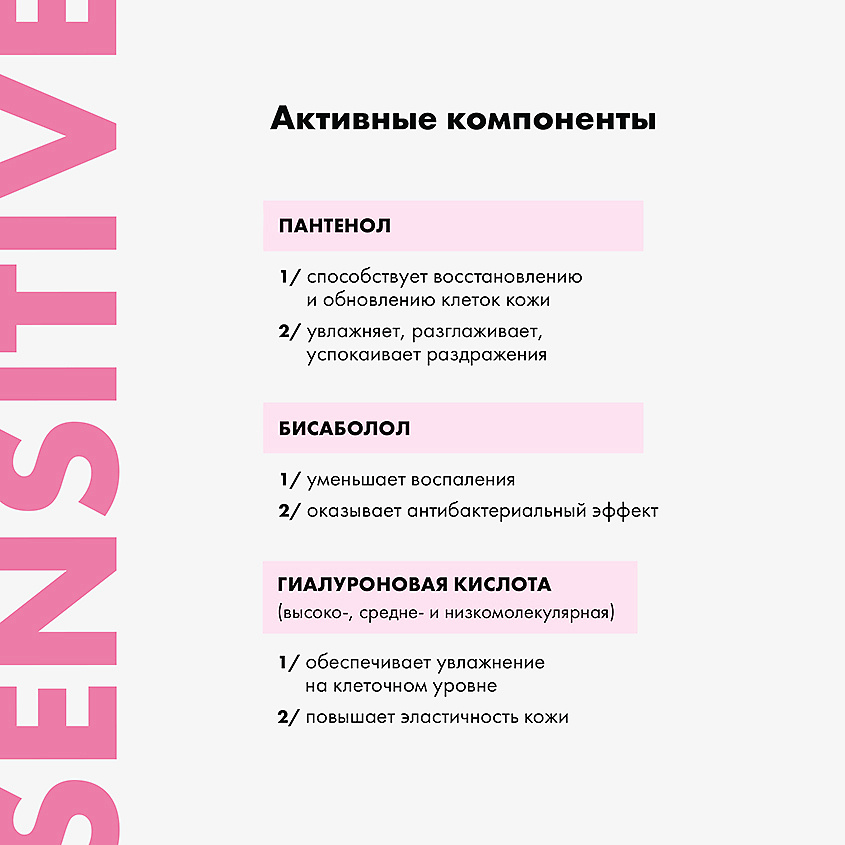 SENSITIVE

Активные компоненты

ПАНТЕНОЛ

1/ способствует восстановлению и обновлению клеток кожи

2/ увлажняет, разглаживает, успокаивает раздражения

БИСАБОЛОЛ

1/ уменьшает воспаления

2/ оказывает антибактериальный эффект

ГИАЛУРОНОВАЯ КИСЛОТА
(высоко-, средне- и низкомолекулярная)

1/ обеспечивает увлажнение на клеточном уровне

2/ повышает эластичность кожи